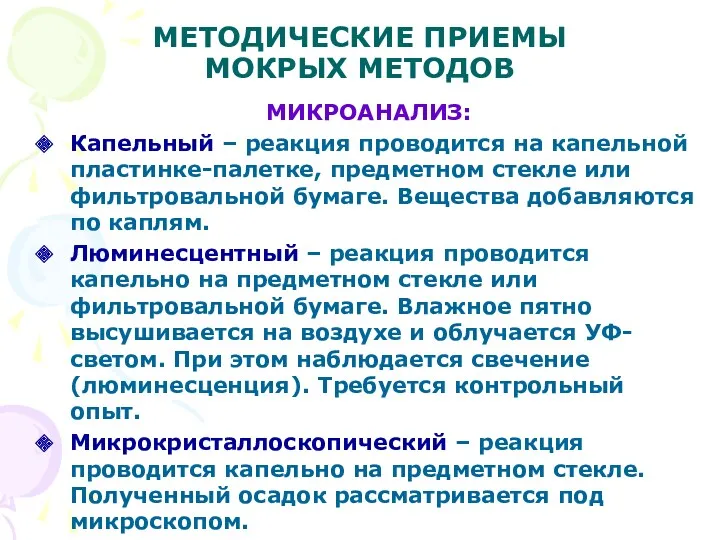 МЕТОДИЧЕСКИЕ ПРИЕМЫ МОКРЫХ МЕТОДОВ

МИКРОАНАЛИЗ:

Капельный – реакция проводится на капельной пластинке-палетке, предметном стекле или фильтровальной бумаге. Вещества добавляются по каплям.

Люминесцентный – реакция проводится капельно на предметном стекле или фильтровальной бумаге. Влажное пятно высушивается на воздухе и облучается УФ-светом. При этом наблюдается свечение (люминесценция). Требуется контрольный опыт.

Микрокристаллоскопический – реакция проводится капельно на предметном стекле. Полученный осадок рассматривается под микроскопом.